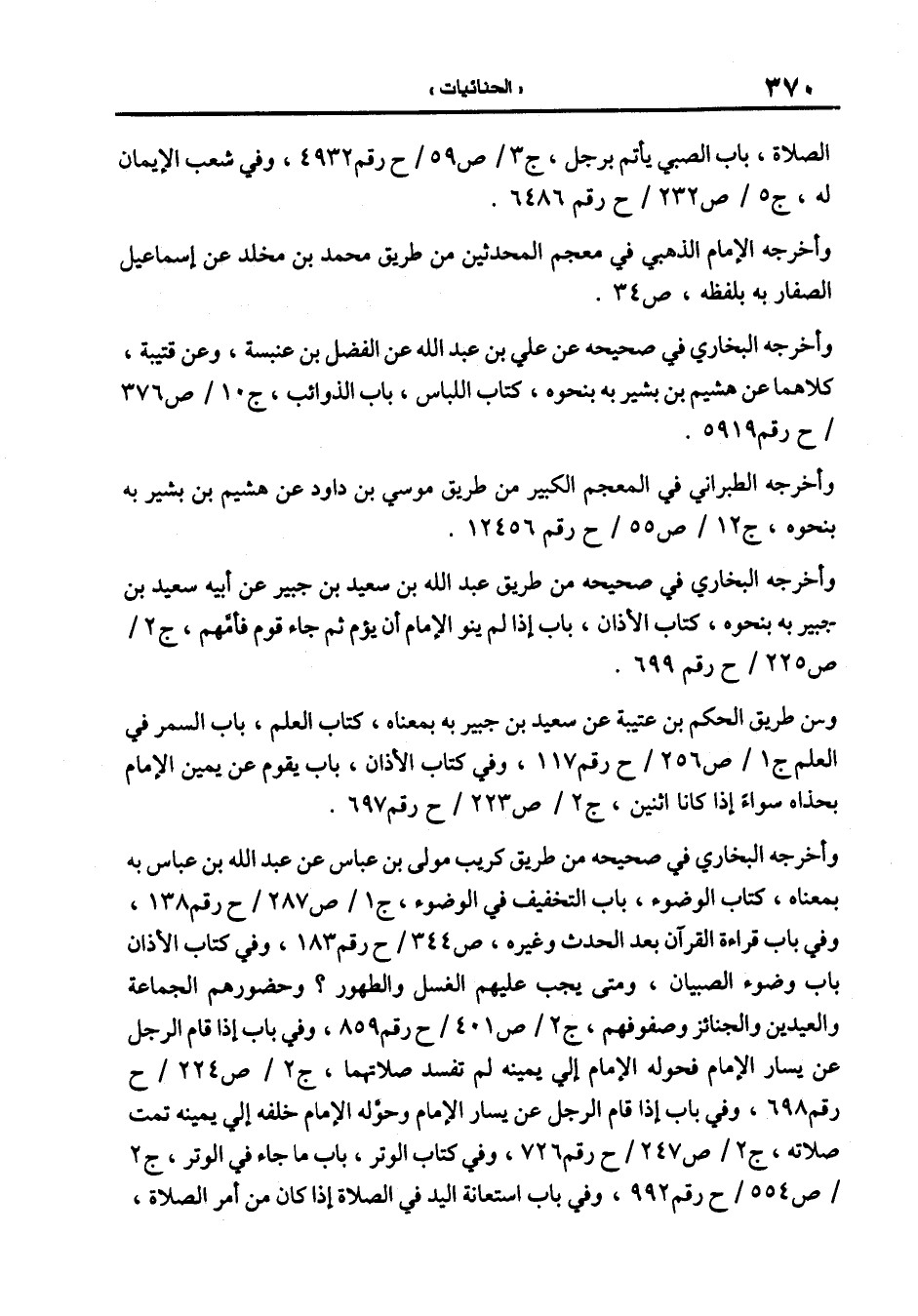 ٣٧٠ « الحنائيات »

الصلاة ، باب الصبي يأتم برجل ، ج٣ / ص٥٩ / ح رقم٤٩٣٢ ، وفي شعب الإيمان له ، ج٥ / ص٢٣٢ / ح رقم ٦٤٨٦ .

وأخرجه الإمام الذهبي في معجم المحدثين من طريق محمد بن مخلد عن إسماعيل الصفار به بلفظه ، ص٣٤ .

وأخرجه البخاري في صحيحه عن علي بن عبد الله عن الفضل بن عنبسة ، وعن قتيبة ، كلاهما عن هشيم بن بشير به بنحوه ، كتاب اللباس ، باب الذوائب ، ج١٠ / ص٣٧٦ / ح رقم٥٩١٩ .

وأخرجه الطبراني في المعجم الكبير من طريق موسي بن داود عن هشيم بن بشير به بنحوه ، ج١٢ / ص٥٥ / ح رقم ١٢٤٥٦ .

وأخرجه البخاري في صحيحه من طريق عبد الله بن سعيد بن جبير عن أبيه سعيد بن جبير به بنحوه ، كتاب الأذان ، باب إذا لم ينو الإمام أن يؤم ثم جاء قوم فأمّهم ، ج٢ / ص٢٢٥ / ح رقم ٦٩٩ .

ومن طريق الحكم بن عتيبة عن سعيد بن جبير به بمعناه ، كتاب العلم ، باب السمر في العلم ج١ / ص٢٥٦ / ح رقم١١٧ ، وفي كتاب الأذان ، باب يقوم عن يمين الإمام بحذاه سواءً إذا كانا اثنين ، ج٢ / ص٢٢٣ / ح رقم٦٩٧ .

وأخرجه البخاري في صحيحه من طريق كريب مولى بن عباس عن عبد الله بن عباس به بمعناه ، كتاب الوضوء ، باب التخفيف في الوضوء ، ج١ / ص٢٨٧ / ح رقم١٣٨ ، وفي باب قراءة القرآن بعد الحدث وغيره ، ص٣٤٤ / ح رقم١٨٣ ، وفي كتاب الأذان باب وضوء الصبيان ، ومتى يجب عليهم الغسل والطهور ؟ وحضورهم الجماعة والعيدين والجنائز وصفوفهم ، ج٢ / ص٤٠١ / ح رقم٨٥٩ ، وفي باب إذا قام الرجل عن يسار الإمام فحوله الإمام إلي يمينه لم تفسد صلاتهما ، ج٢ / ص٢٢٤ / ح رقم٦٩٨ ، وفي باب إذا قام الرجل عن يسار الإمام وحوّله الإمام خلفه إلي يمينه تمت صلاته ، ج٢ / ص٢٤٧ / ح رقم٧٢٦ ، وفي كتاب الوتر ، باب ما جاء في الوتر ، ج٢ / ص٥٥٤ / ح رقم٩٩٢ ، وفي باب استعانة اليد في الصلاة إذا كان من أمر الصلاة ،